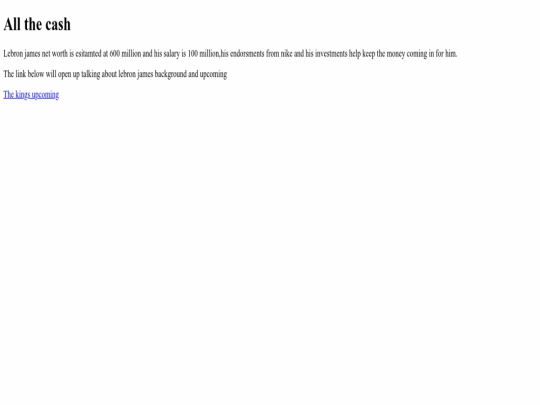 All the cash

Lebron james net worth is esitamted at 600 million and his salary is 100 million,his endorsments from nike and his investments help keep the money coming in for him.

The link below will open up talking about lebron james background and upcoming

The kings upcoming